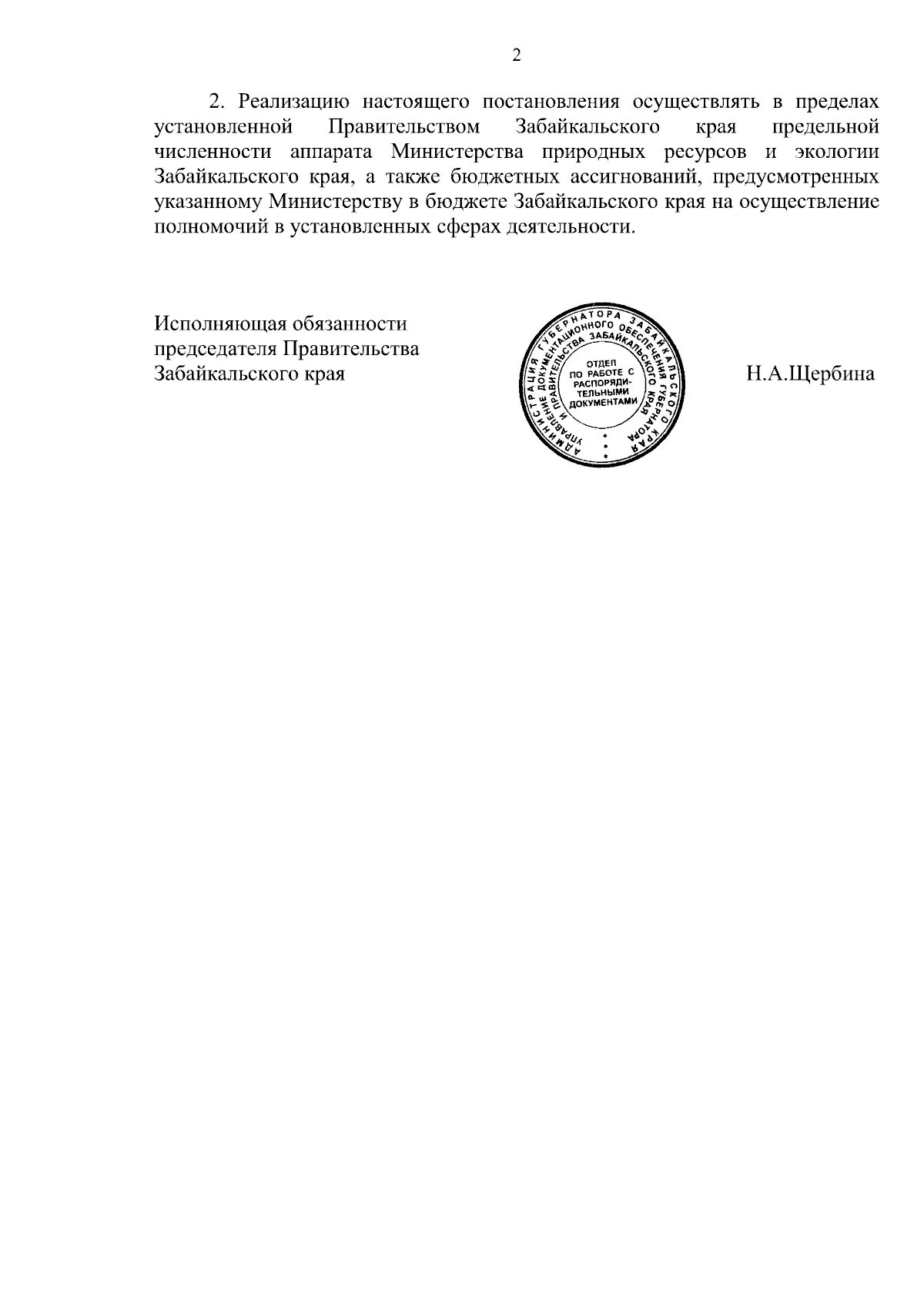 2

2. Реализацию настоящего постановления осуществлять в пределах установленной Правительством Забайкальского края предельной численности аппарата Министерства природных ресурсов и экологии Забайкальского края, а также бюджетных ассигнований, предусмотренных указанному Министерству в бюджете Забайкальского края на осуществление полномочий в установленных сферах деятельности.

Исполняющая обязанности председателя Правительства Забайкальского края

АДМИНИСТРАЦИЯ ГУБЕРНАТОРА ЗАБАЙКАЛЬСКОГО КРАЯ
УПРАВЛЕНИЕ ДОКУМЕНТАЦИОННОГО ОБЕСПЕЧЕНИЯ ГУБЕРНАТОРА И ПРАВИТЕЛЬСТВА ЗАБАЙКАЛЬСКОГО КРАЯ
ОТДЕЛ ПО РАБОТЕ С РАСПОРЯДИТЕЛЬНЫМИ ДОКУМЕНТАМИ

Н.А.Щербина